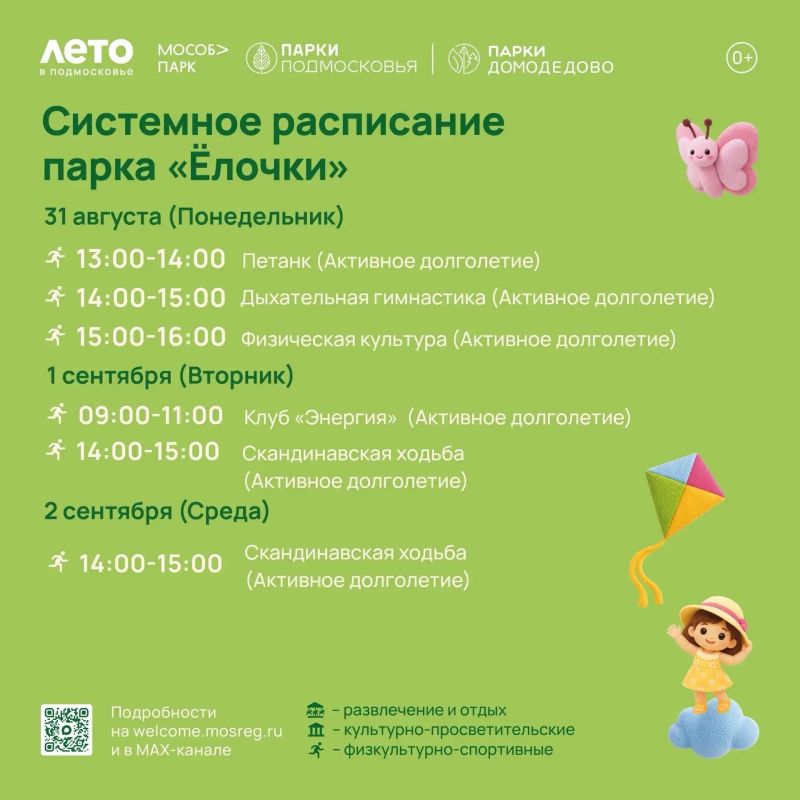 ЛЕТО
в подмосковье

МОСОБ>
ПАРК

ПАРКИ
ПОДМОСКОВЬЯ

ПАРКИ
ДОМОДЕДОВО

0+

Системное расписание парка «Ёлочки»

31 августа (Понедельник)

13:00-14:00 Петанк (Активное долголетие)

14:00-15:00 Дыхательная гимнастика (Активное долголетие)

15:00-16:00 Физическая культура (Активное долголетие)

1 сентября (Вторник)

09:00-11:00 Клуб «Энергия» (Активное долголетие)

14:00-15:00 Скандинавская ходьба (Активное долголетие)

2 сентября (Среда)

14:00-15:00 Скандинавская ходьба (Активное долголетие)

Подробности на welcome.mosreg.ru и в MAX-канале

– развлечение и отдых
– культурно-просветительские
– физкультурно-спортивные